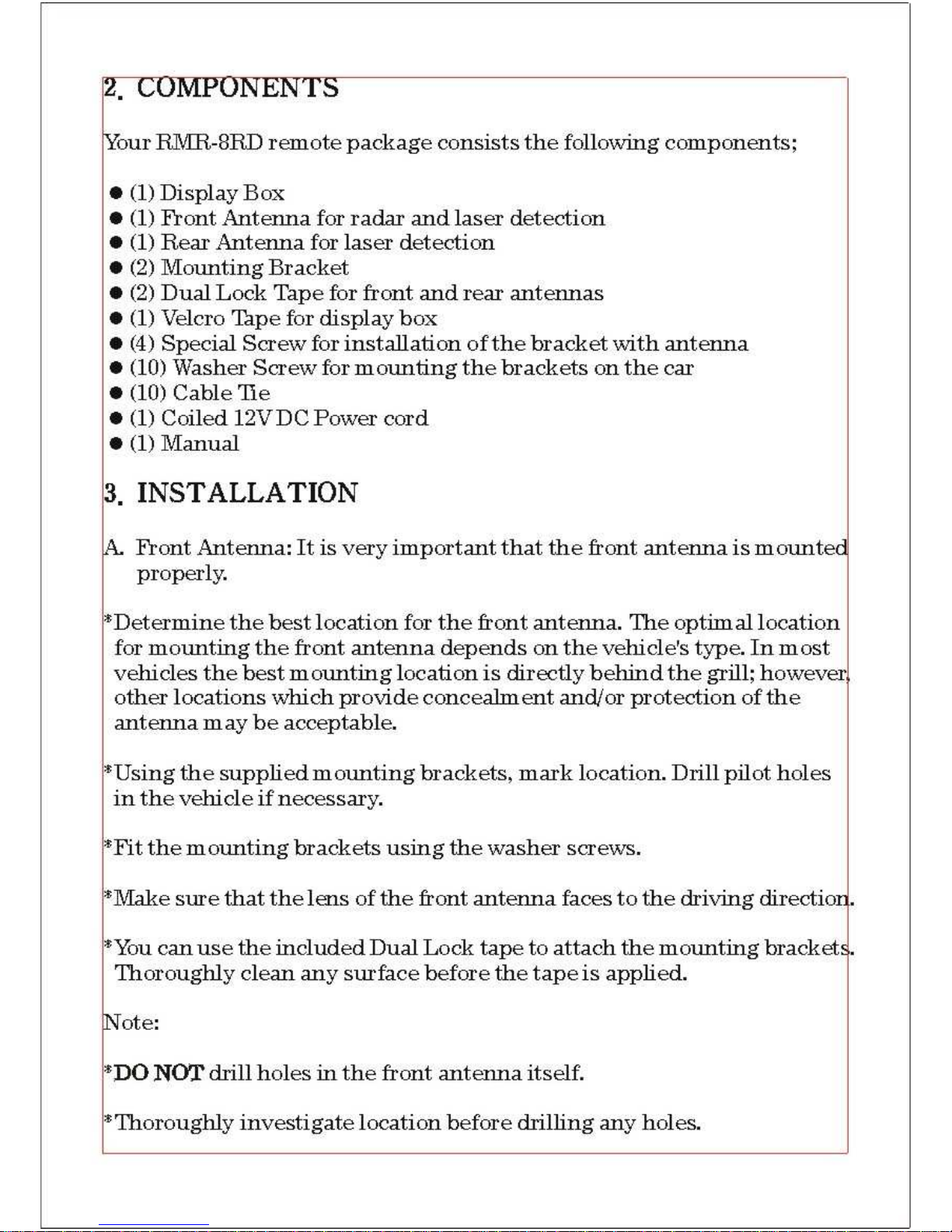 2. COMPONENTS

Your RMR-8RD remote package consists the following components;

● (1) Display Box
● (1) Front Antenna for radar and laser detection
● (1) Rear Antenna for laser detection
● (2) Mounting Bracket
● (2) Dual Lock Tape for front and rear antennas
● (1) Velcro Tape for display box
● (4) Special Screw for installation of the bracket with antenna
● (10) Washer Screw for mounting the brackets on the car
● (10) Cable Tie
● (1) Coiled 12V DC Power cord
● (1) Manual

3. INSTALLATION

A. Front Antenna: It is very important that the front antenna is mounted properly.

*Determine the best location for the front antenna. The optimal location for mounting the front antenna depends on the vehicle's type. In most vehicles the best mounting location is directly behind the grill; however, other locations which provide concealment and/or protection of the antenna may be acceptable.

*Using the supplied mounting brackets, mark location. Drill pilot holes in the vehicle if necessary.

*Fit the mounting brackets using the washer screws.

*Make sure that the lens of the front antenna faces to the driving direction.

*You can use the included Dual Lock tape to attach the mounting brackets. Thoroughly clean any surface before the tape is applied.

Note:

*DO NOT drill holes in the front antenna itself.

*Thoroughly investigate location before drilling any holes.